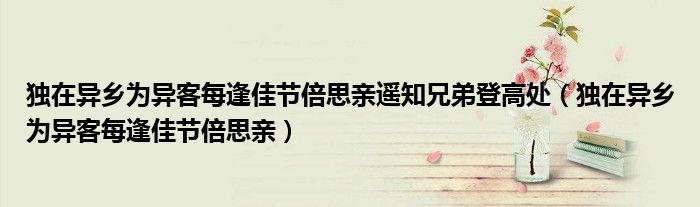 独在异乡为异客每逢佳节倍思亲遥知兄弟登高处（独在异乡为异客每逢佳节倍思亲）